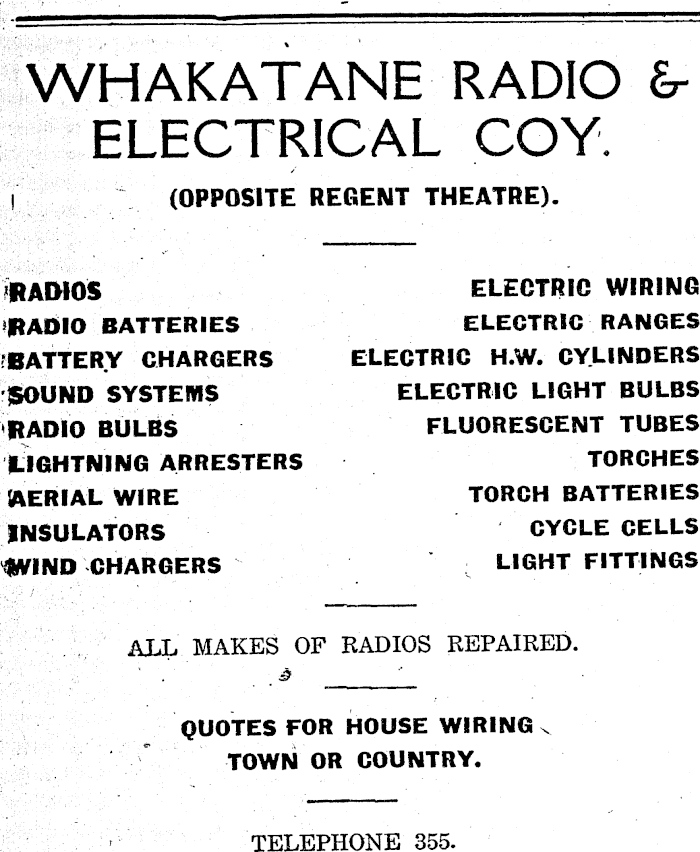 WHAKATANE RADIO &
ELECTRICAL COY.

(OPPOSITE REGENT THEATRE).

RADIOS
RADIO BATTERIES
BATTERY CHARGERS
SOUND SYSTEMS
RADIO BULBS
LIGHTNING ARRESTERS
AERIAL WIRE
INSULATORS
WIND CHARGERS

ELECTRIC WIRING
ELECTRIC RANGES
ELECTRIC H.W. CYLINDERS
ELECTRIC LIGHT BULBS
FLUORESCENT TUBES
TORCHES
TORCH BATTERIES
CYCLE CELLS
LIGHT FITTINGS

ALL MAKES OF RADIOS REPAIRED.

QUOTES FOR HOUSE WIRING
TOWN OR COUNTRY.

TELEPHONE 355.